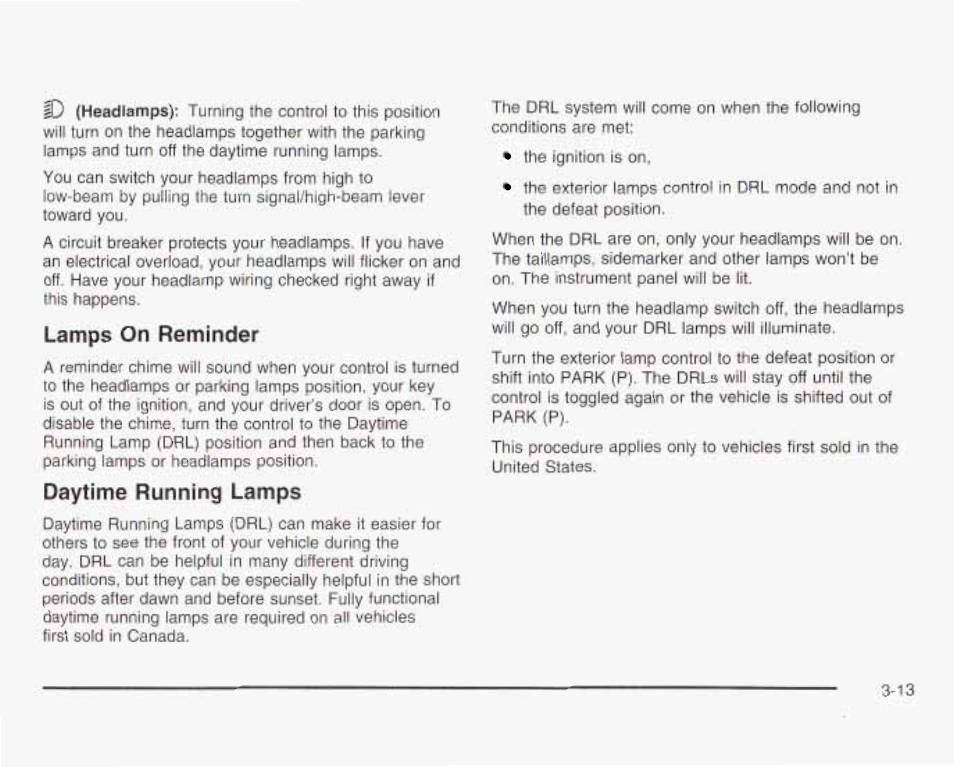 (Headlamps): Turning the control to this position will turn on the headlamps together with the parking lamps and turn off the daytime running lamps.

You can switch your headlamps from high to low-beam by pulling the turn signal/high-beam lever toward you.

A circuit breaker protects your headlamps. If you have an electrical overload, your headlamps will flicker on and off. Have your headlamp wiring checked right away if this happens.

Lamps On Reminder

A reminder chime will sound when your control is turned to the headlamps or parking lamps position, your key is out of the ignition, and your driver's door is open. To disable the chime, turn the control to the Daytime Running Lamp (DRL) position and then back to the parking lamps or headlamps position.

Daytime Running Lamps

Daytime Running Lamps (DRL) can make it easier for others to see the front of your vehicle during the day. DRL can be helpful in many different driving conditions, but they can be especially helpful in the short periods after dawn and before sunset. Fully functional daytime running lamps are required on all vehicles first sold in Canada.

The DRL system will come on when the following conditions are met:

• the ignition is on,

• the exterior lamps control in DRL mode and not in the defeat position.

When the DRL are on, only your headlamps will be on. The taillamps, sidemarker and other lamps won't be on. The instrument panel will be lit.

When you turn the headlamp switch off, the headlamps will go off, and your DRL lamps will illuminate.

Turn the exterior lamp control to the defeat position or shift into PARK (P). The DRLs will stay off until the control is toggled again or the vehicle is shifted out of PARK (P).

This procedure applies only to vehicles first sold in the United States.

3-13